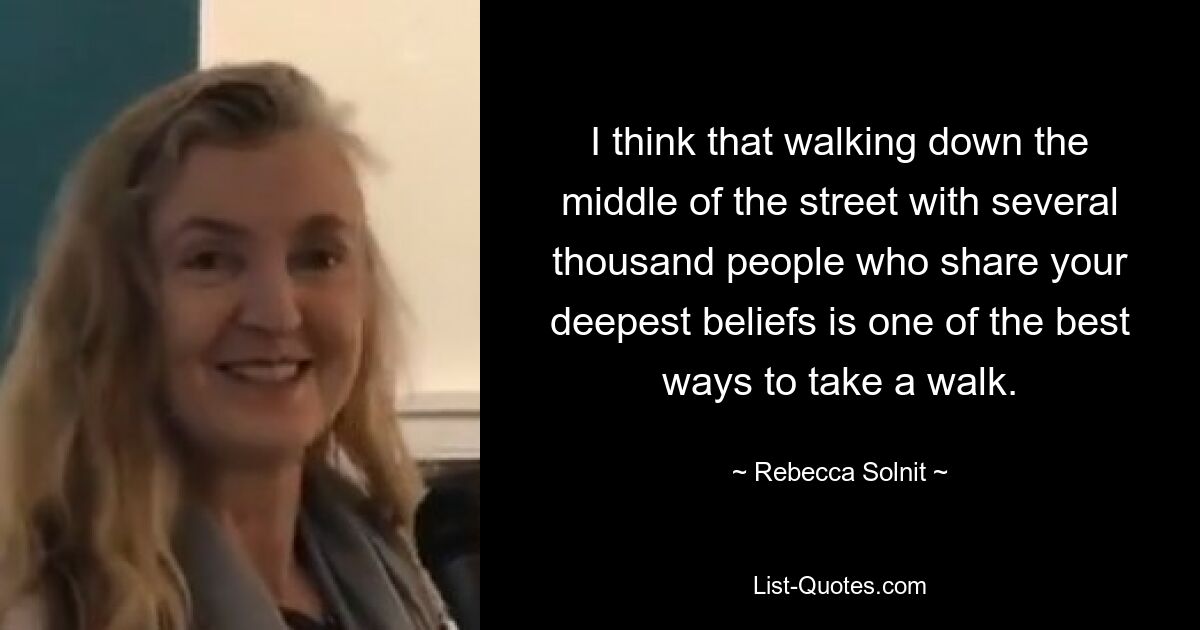 I think that walking down the middle of the street with several thousand people who share your deepest beliefs is one of the best ways to take a walk.

~ Rebecca Solnit ~

List-Quotes.com